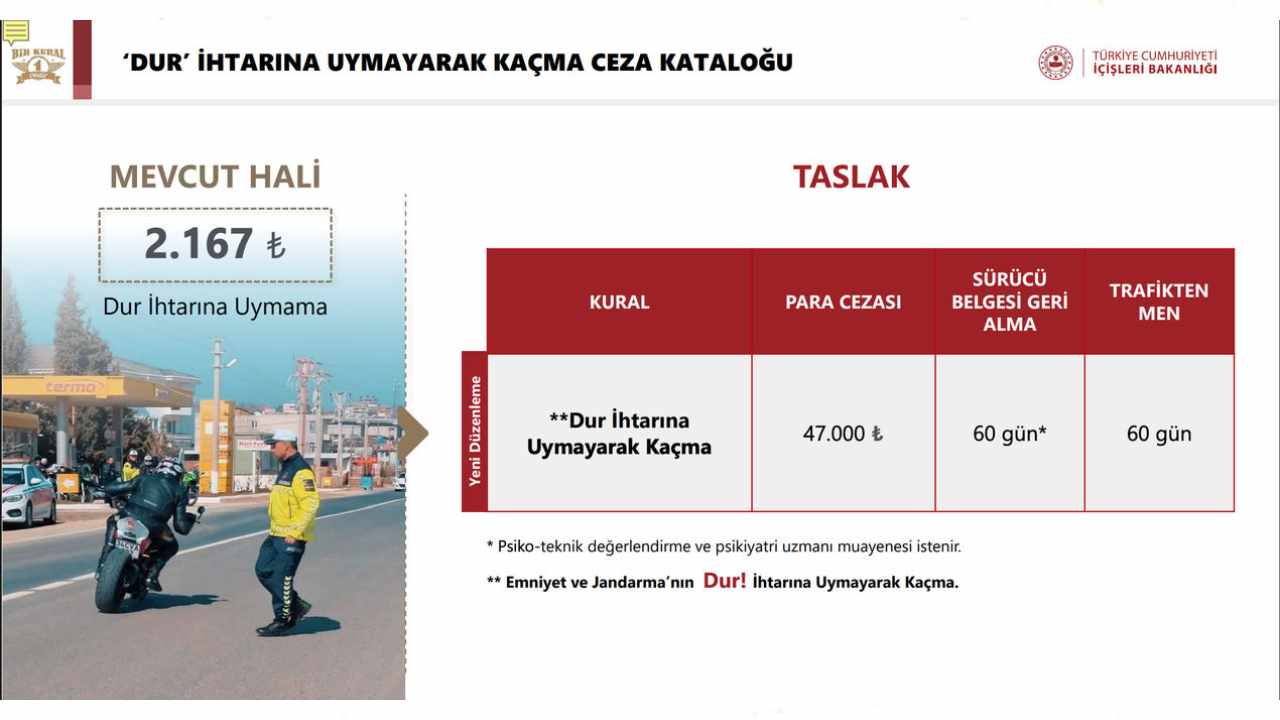 BİR KURAL 1

'DUR' İHTARINA UYMAYARAK KAÇMA CEZA KATALOĞU

TÜRKİYE CUMHURİYETİ İÇİŞLERİ BAKANLIĞI

MEVCUT HALİ

2.167 ₺

Dur İhtarına Uymama

termo

TASLAK

| | KURAL | PARA CEZASI | SÜRÜCÜ BELGESİ GERİ ALMA | TRAFİKTEN MEN |
|---|---|---|---|---|
| Yeni Düzenleme | **Dur İhtarına Uymayarak Kaçma | 47.000 ₺ | 60 gün* | 60 gün |

* Psiko-teknik değerlendirme ve psikiyatri uzmanı muayenesi istenir.

** Emniyet ve Jandarma'nın Dur! İhtarına Uymayarak Kaçma.